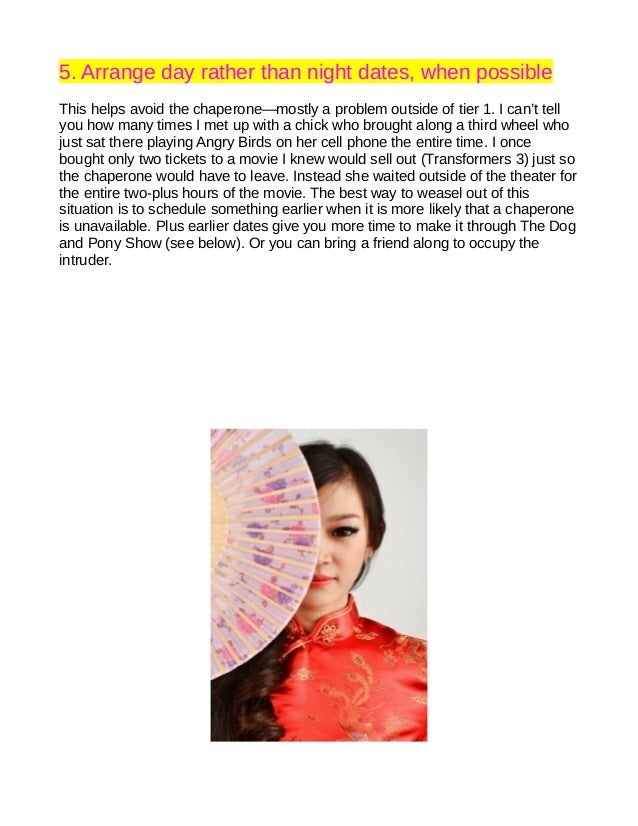 5. Arrange day rather than night dates, when possible

This helps avoid the chaperone—mostly a problem outside of tier 1. I can't tell you how many times I met up with a chick who brought along a third wheel who just sat there playing Angry Birds on her cell phone the entire time. I once bought only two tickets to a movie I knew would sell out (Transformers 3) just so the chaperone would have to leave. Instead she waited outside of the theater for the entire two-plus hours of the movie. The best way to weasel out of this situation is to schedule something earlier when it is more likely that a chaperone is unavailable. Plus earlier dates give you more time to make it through The Dog and Pony Show (see below). Or you can bring a friend along to occupy the intruder.